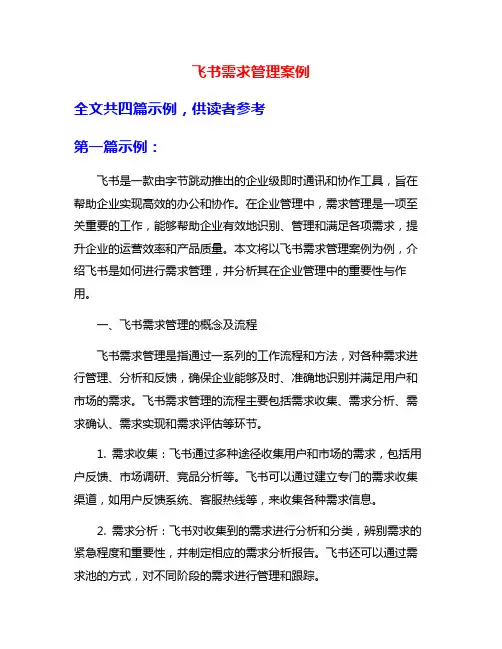 飞书需求管理案例

全文共四篇示例，供读者参考

第一篇示例：

飞书是一款由字节跳动推出的企业级即时通讯和协作工具，旨在帮助企业实现高效的办公和协作。在企业管理中，需求管理是一项至关重要的工作，能够帮助企业有效地识别、管理和满足各项需求，提升企业的运营效率和产品质量。本文将以飞书需求管理案例为例，介绍飞书是如何进行需求管理，并分析其在企业管理中的重要性与作用。

一、飞书需求管理的概念及流程

飞书需求管理是指通过一系列的工作流程和方法，对各种需求进行管理、分析和反馈，确保企业能够及时、准确地识别并满足用户和市场的需求。飞书需求管理的流程主要包括需求收集、需求分析、需求确认、需求实现和需求评估等环节。

1. 需求收集：飞书通过多种途径收集用户和市场的需求，包括用户反馈、市场调研、竞品分析等。飞书可以通过建立专门的需求收集渠道，如用户反馈系统、客服热线等，来收集各种需求信息。

2. 需求分析：飞书对收集到的需求进行分析和分类，辨别需求的紧急程度和重要性，并制定相应的需求分析报告。飞书还可以通过需求池的方式，对不同阶段的需求进行管理和跟踪。